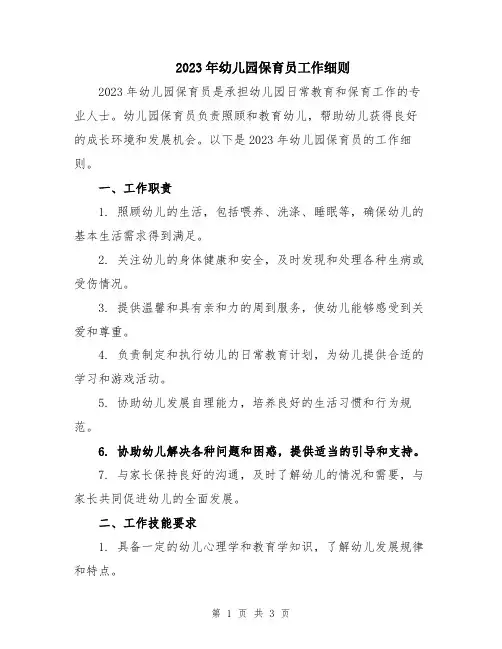 2023年幼儿园保育员工作细则

2023年幼儿园保育员是承担幼儿园日常教育和保育工作的专业人士。幼儿园保育员负责照顾和教育幼儿，帮助幼儿获得良好的成长环境和发展机会。以下是2023年幼儿园保育员的工作细则。

一、工作职责

1. 照顾幼儿的生活，包括喂养、洗涤、睡眠等，确保幼儿的基本生活需求得到满足。

2. 关注幼儿的身体健康和安全，及时发现和处理各种生病或受伤情况。

3. 提供温馨和具有亲和力的周到服务，使幼儿能够感受到关爱和尊重。

4. 负责制定和执行幼儿的日常教育计划，为幼儿提供合适的学习和游戏活动。

5. 协助幼儿发展自理能力，培养良好的生活习惯和行为规范。

6. 协助幼儿解决各种问题和困惑，提供适当的引导和支持。

7. 与家长保持良好的沟通，及时了解幼儿的情况和需要，与家长共同促进幼儿的全面发展。

二、工作技能要求

1. 具备一定的幼儿心理学和教育学知识，了解幼儿发展规律和特点。

第 1 页 共 3 页